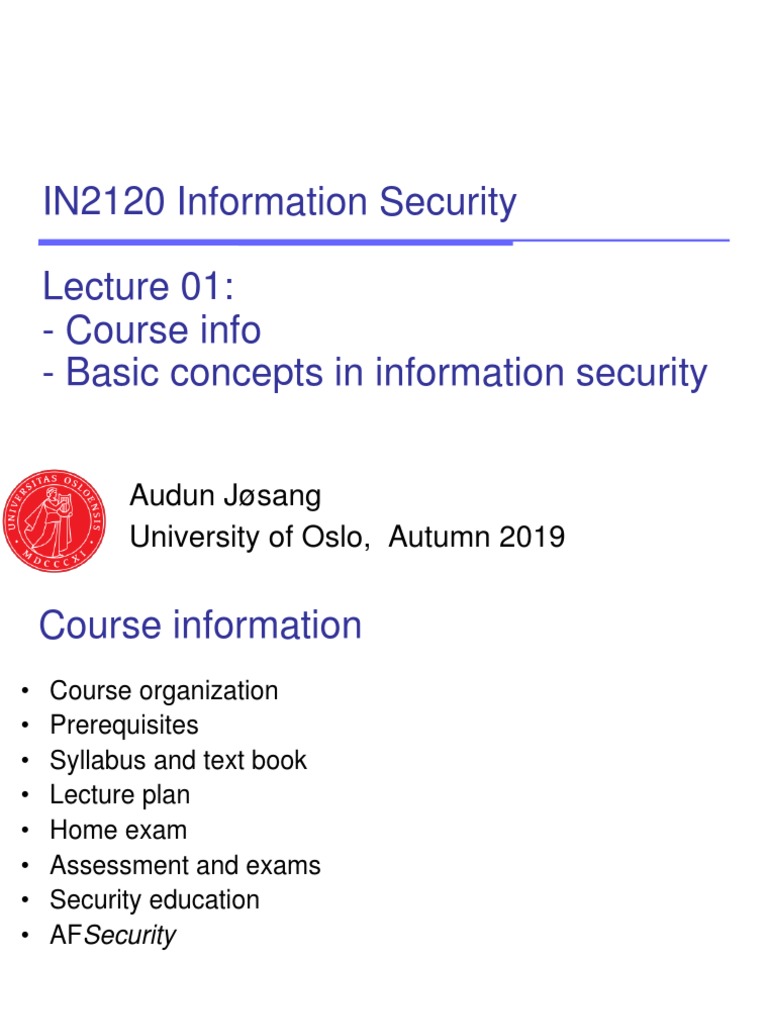 IN2120 Information Security

Lecture 01:
- Course info
- Basic concepts in information security

UNIVERSITAS OSLOENSIS MDCCCXI

Audun Jøsang
University of Oslo, Autumn 2019

Course information

• Course organization
• Prerequisites
• Syllabus and text book
• Lecture plan
• Home exam
• Assessment and exams
• Security education
• AFSecurity